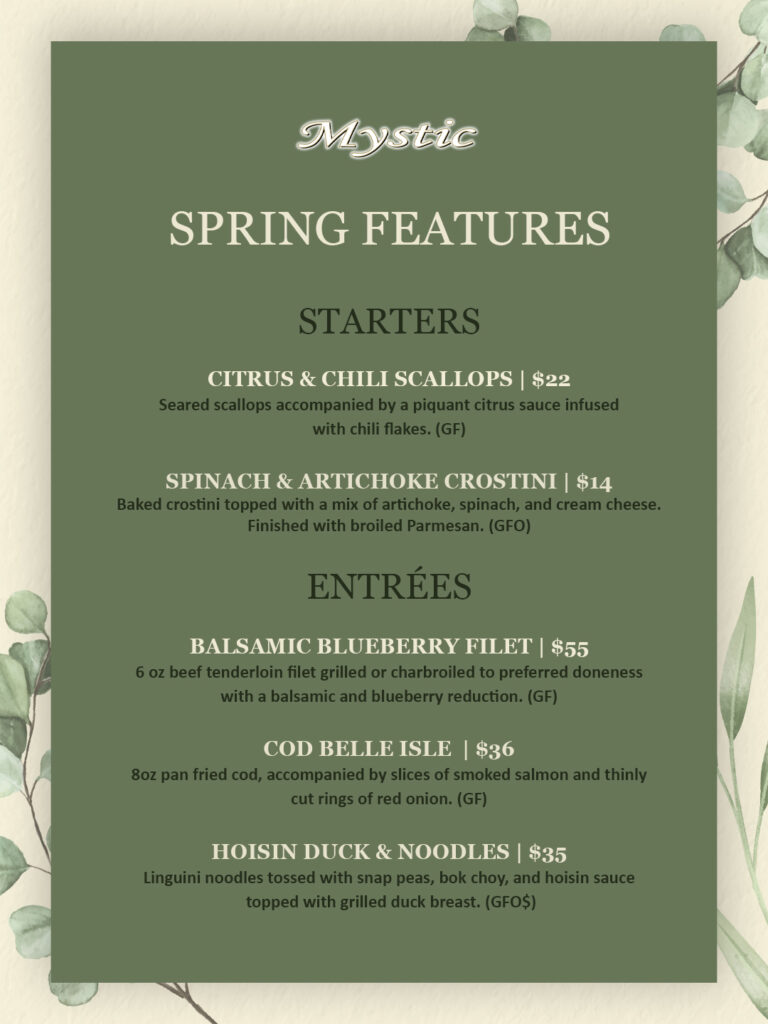 Mystic

SPRING FEATURES

STARTERS

CITRUS & CHILI SCALLOPS | $22

Seared scallops accompanied by a piquant citrus sauce infused with chili flakes. (GF)

SPINACH & ARTICHOKE CROSTINI | $14

Baked crostini topped with a mix of artichoke, spinach, and cream cheese. Finished with broiled Parmesan. (GFO)

ENTRÉES

BALSAMIC BLUEBERRY FILET | $55

6 oz beef tenderloin filet grilled or charbroiled to preferred doneness with a balsamic and blueberry reduction. (GF)

COD BELLE ISLE | $36

8oz pan fried cod, accompanied by slices of smoked salmon and thinly cut rings of red onion. (GF)

HOISIN DUCK & NOODLES | $35

Linguini noodles tossed with snap peas, bok choy, and hoisin sauce topped with grilled duck breast. (GFO$)